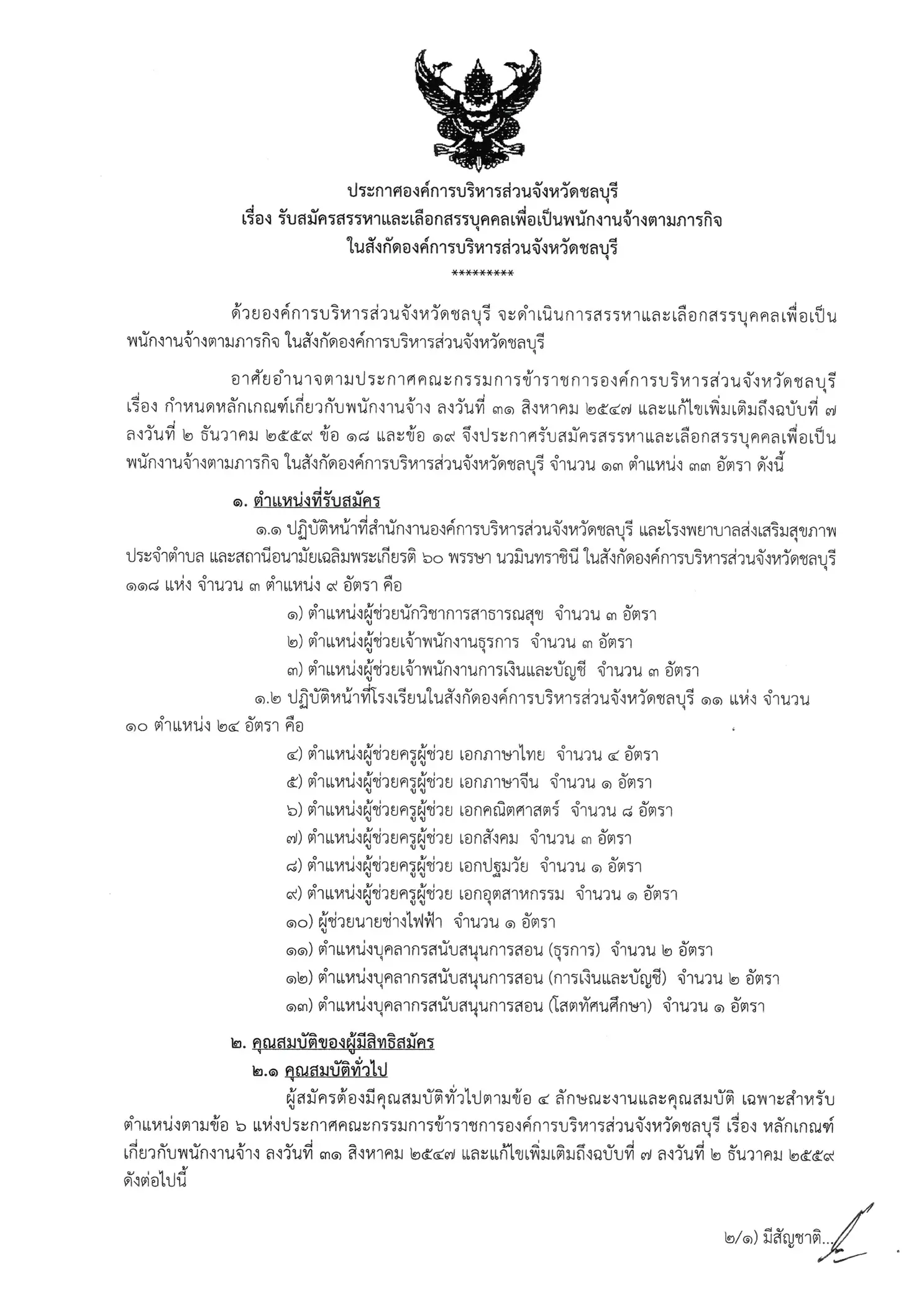 ประกาศองค์การบริหารส่วนจังหวัดชลบุรี
เรื่อง รับสมัครสรรหาและเลือกสรรบุคคลเพื่อเป็นพนักงานจ้างตามภารกิจ
ในสังกัดองค์การบริหารส่วนจังหวัดชลบุรี
*********

ด้วยองค์การบริหารส่วนจังหวัดชลบุรี จะดำเนินการสรรหาและเลือกสรรบุคคลเพื่อเป็นพนักงานจ้างตามภารกิจ ในสังกัดองค์การบริหารส่วนจังหวัดชลบุรี

อาศัยอำนาจตามประกาศคณะกรรมการข้าราชการองค์การบริหารส่วนจังหวัดชลบุรี เรื่อง กำหนดหลักเกณฑ์เกี่ยวกับพนักงานจ้าง ลงวันที่ ๓๑ สิงหาคม ๒๕๔๗ และแก้ไขเพิ่มเติมถึงฉบับที่ ๗ ลงวันที่ ๒ ธันวาคม ๒๕๕๙ ข้อ ๑๘ และข้อ ๑๙ จึงประกาศรับสมัครสรรหาและเลือกสรรบุคคลเพื่อเป็นพนักงานจ้างตามภารกิจ ในสังกัดองค์การบริหารส่วนจังหวัดชลบุรี จำนวน ๑๓ ตำแหน่ง ๓๓ อัตรา ดังนี้

๑. ตำแหน่งที่รับสมัคร
๑.๑ ปฏิบัติหน้าที่สำนักงานองค์การบริหารส่วนจังหวัดชลบุรี และโรงพยาบาลส่งเสริมสุขภาพประจำตำบล และสถานีอนามัยเฉลิมพระเกียรติ ๖๐ พรรษา นวมินทราชินี ในสังกัดองค์การบริหารส่วนจังหวัดชลบุรี ๑๑๘ แห่ง จำนวน ๓ ตำแหน่ง ๙ อัตรา คือ
๑) ตำแหน่งผู้ช่วยนักวิชาการสาธารณสุข จำนวน ๓ อัตรา
๒) ตำแหน่งผู้ช่วยเจ้าพนักงานธุรการ จำนวน ๓ อัตรา
๓) ตำแหน่งผู้ช่วยเจ้าพนักงานการเงินและบัญชี จำนวน ๓ อัตรา
๑.๒ ปฏิบัติหน้าที่โรงเรียนในสังกัดองค์การบริหารส่วนจังหวัดชลบุรี ๑๑ แห่ง จำนวน ๑๐ ตำแหน่ง ๒๔ อัตรา คือ
๔) ตำแหน่งผู้ช่วยครูผู้ช่วย เอกภาษาไทย จำนวน ๔ อัตรา
๕) ตำแหน่งผู้ช่วยครูผู้ช่วย เอกภาษาจีน จำนวน ๑ อัตรา
๖) ตำแหน่งผู้ช่วยครูผู้ช่วย เอกคณิตศาสตร์ จำนวน ๘ อัตรา
๗) ตำแหน่งผู้ช่วยครูผู้ช่วย เอกสังคม จำนวน ๓ อัตรา
๘) ตำแหน่งผู้ช่วยครูผู้ช่วย เอกปฐมวัย จำนวน ๑ อัตรา
๙) ตำแหน่งผู้ช่วยครูผู้ช่วย เอกอุตสาหกรรม จำนวน ๑ อัตรา
๑๐) ผู้ช่วยนายช่างไฟฟ้า จำนวน ๑ อัตรา
๑๑) ตำแหน่งบุคลากรสนับสนุนการสอน (ธุรการ) จำนวน ๒ อัตรา
๑๒) ตำแหน่งบุคลากรสนับสนุนการสอน (การเงินและบัญชี) จำนวน ๒ อัตรา
๑๓) ตำแหน่งบุคลากรสนับสนุนการสอน (โสตทัศนศึกษา) จำนวน ๑ อัตรา

๒. คุณสมบัติของผู้มีสิทธิสมัคร
๒.๑ คุณสมบัติทั่วไป
ผู้สมัครต้องมีคุณสมบัติทั่วไปตามข้อ ๔ ลักษณะงานและคุณสมบัติ เฉพาะสำหรับตำแหน่งตามข้อ ๖ แห่งประกาศคณะกรรมการข้าราชการองค์การบริหารส่วนจังหวัดชลบุรี เรื่อง หลักเกณฑ์เกี่ยวกับพนักงานจ้าง ลงวันที่ ๓๑ สิงหาคม ๒๕๔๗ และแก้ไขเพิ่มเติมถึงฉบับที่ ๗ ลงวันที่ ๒ ธันวาคม ๒๕๕๙ ดังต่อไปนี้

๒/๑) มีสัญชาติ...